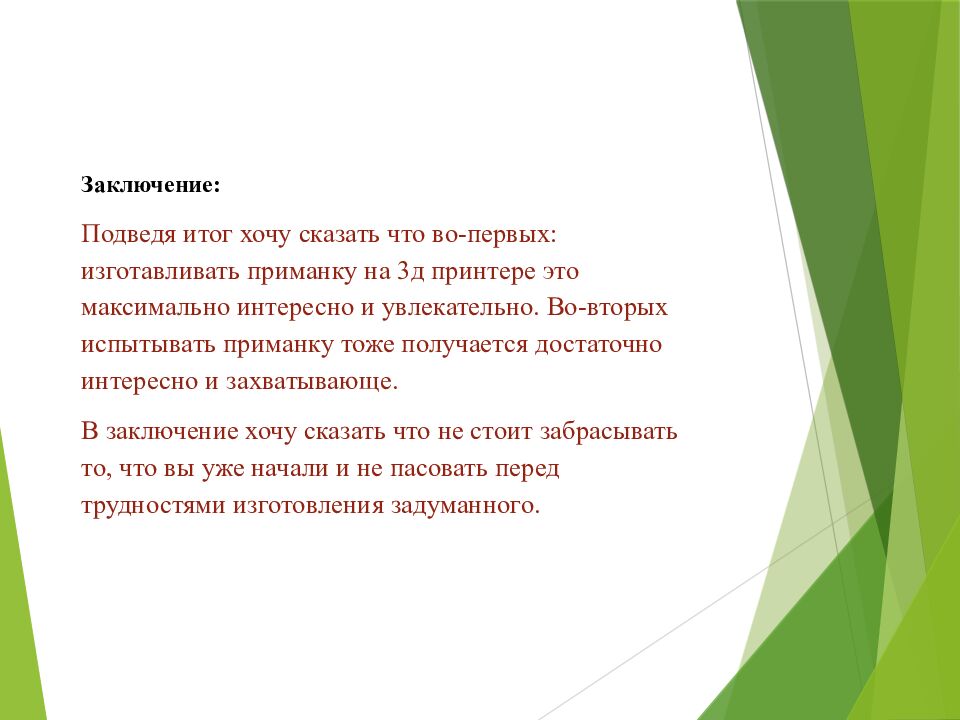 Заключение:

Подведя итог хочу сказать что во-первых: изготавливать приманку на 3д принтере это максимально интересно и увлекательно. Во-вторых испытывать приманку тоже получается достаточно интересно и захватывающе.

В заключение хочу сказать что не стоит забрасывать то, что вы уже начали и не пасовать перед трудностями изготовления задуманного.